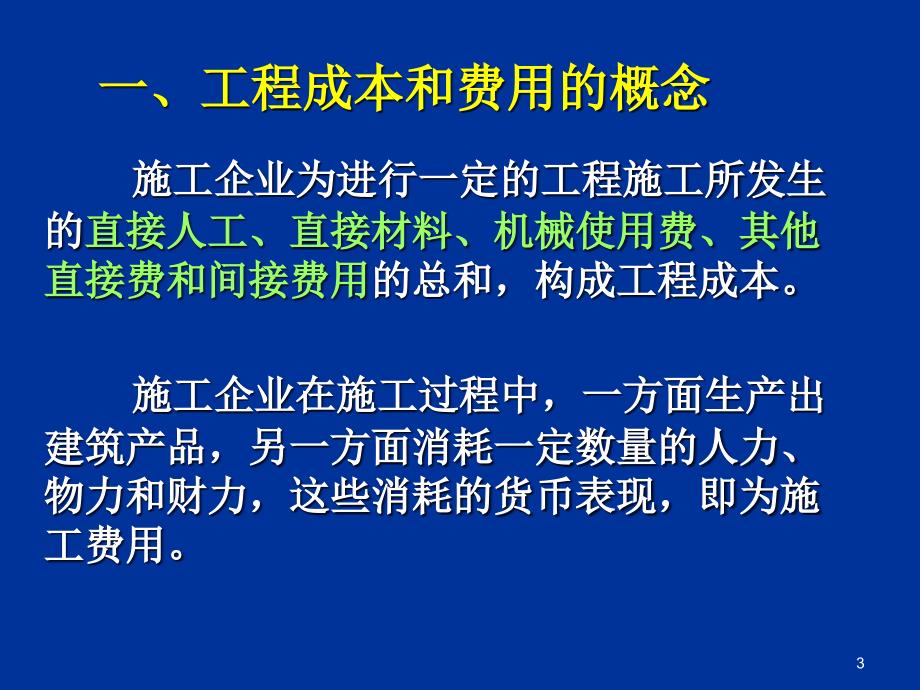 一、工程成本和费用的概念

施工企业为进行一定的工程施工所发生的直接人工、直接材料、机械使用费、其他直接费和间接费用的总和，构成工程成本。

施工企业在施工过程中，一方面生产出建筑产品，另一方面消耗一定数量的人力、物力和财力，这些消耗的货币表现，即为施工费用。

3